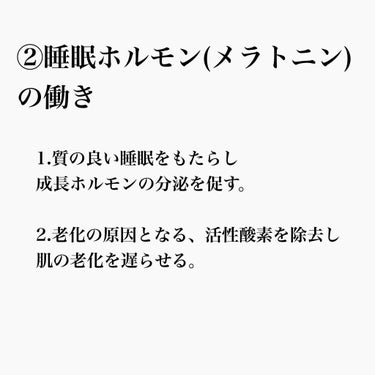 ②睡眠ホルモン(メラトニン)の働き

1.質の良い睡眠をもたらし
成長ホルモンの分泌を促す。

2.老化の原因となる、活性酸素を除去し
肌の老化を遅らせる。